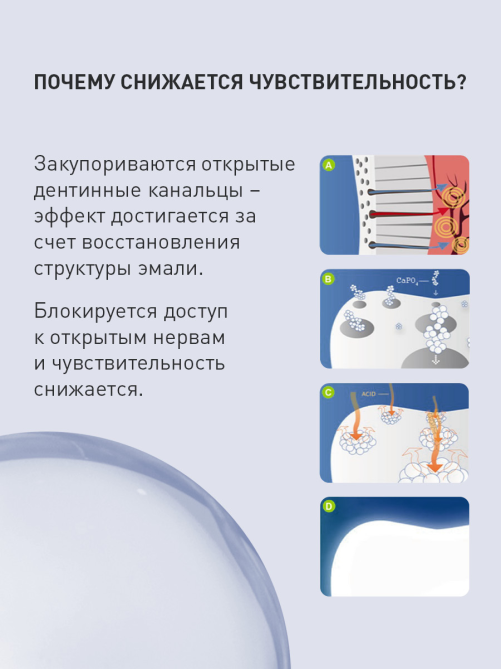 ПОЧЕМУ СНИЖАЕТСЯ ЧУВСТВИТЕЛЬНОСТЬ?

Закупориваются открытые дентинные канальцы – эффект достигается за счет восстановления структуры эмали.

Блокируется доступ к открытым нервам и чувствительность снижается.

A

B

$CaPO_4$

C

ACID

D